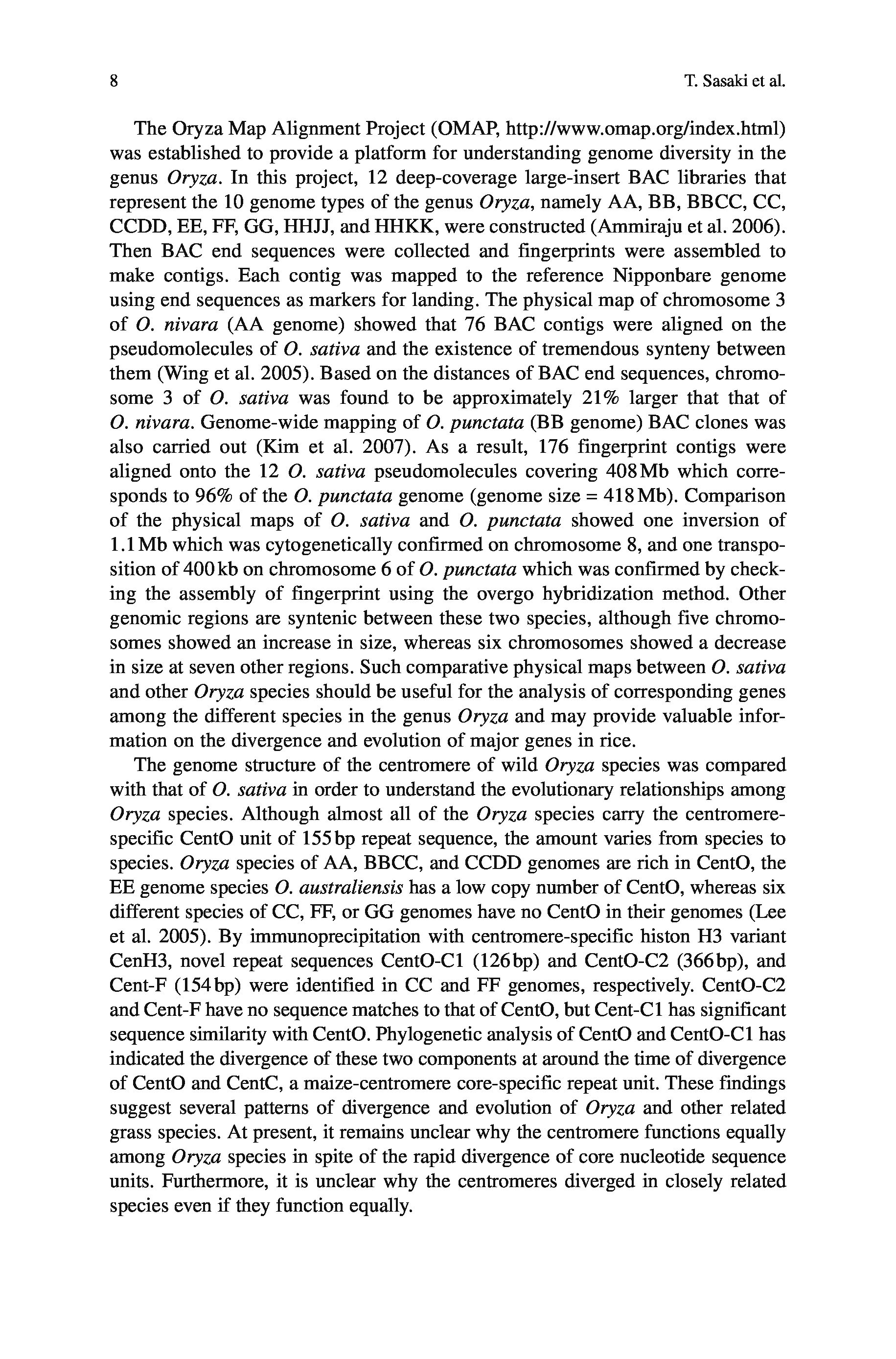 8 T. Sasaki et al.

The Oryza Map Alignment Project (OMAP, http://www.omap.org/index.html) was established to provide a platform for understanding genome diversity in the genus Oryza. In this project, 12 deep-coverage large-insert BAC libraries that represent the 10 genome types of the genus Oryza, namely AA, BB, BBCC, CC, CCDD, EE, FF, GG, HHJJ, and HHKK, were constructed (Ammiraju et al. 2006). Then BAC end sequences were collected and fingerprints were assembled to make contigs. Each contig was mapped to the reference Nipponbare genome using end sequences as markers for landing. The physical map of chromosome 3 of O. nivara (AA genome) showed that 76 BAC contigs were aligned on the pseudomolecules of O. sativa and the existence of tremendous synteny between them (Wing et al. 2005). Based on the distances of BAC end sequences, chromosome 3 of O. sativa was found to be approximately 21% larger that that of O. nivara. Genome-wide mapping of O. punctata (BB genome) BAC clones was also carried out (Kim et al. 2007). As a result, 176 fingerprint contigs were aligned onto the 12 O. sativa pseudomolecules covering 408 Mb which corresponds to 96% of the O. punctata genome (genome size = 418 Mb). Comparison of the physical maps of O. sativa and O. punctata showed one inversion of 1.1 Mb which was cytogenetically confirmed on chromosome 8, and one transposition of 400 kb on chromosome 6 of O. punctata which was confirmed by checking the assembly of fingerprint using the overgo hybridization method. Other genomic regions are syntenic between these two species, although five chromosomes showed an increase in size, whereas six chromosomes showed a decrease in size at seven other regions. Such comparative physical maps between O. sativa and other Oryza species should be useful for the analysis of corresponding genes among the different species in the genus Oryza and may provide valuable information on the divergence and evolution of major genes in rice.

The genome structure of the centromere of wild Oryza species was compared with that of O. sativa in order to understand the evolutionary relationships among Oryza species. Although almost all of the Oryza species carry the centromere-specific CentO unit of 155 bp repeat sequence, the amount varies from species to species. Oryza species of AA, BBCC, and CCDD genomes are rich in CentO, the EE genome species O. australiensis has a low copy number of CentO, whereas six different species of CC, FF, or GG genomes have no CentO in their genomes (Lee et al. 2005). By immunoprecipitation with centromere-specific histon H3 variant CenH3, novel repeat sequences CentO-C1 (126 bp) and CentO-C2 (366 bp), and Cent-F (154 bp) were identified in CC and FF genomes, respectively. CentO-C2 and Cent-F have no sequence matches to that of CentO, but Cent-C1 has significant sequence similarity with CentO. Phylogenetic analysis of CentO and CentO-C1 has indicated the divergence of these two components at around the time of divergence of CentO and CentC, a maize-centromere core-specific repeat unit. These findings suggest several patterns of divergence and evolution of Oryza and other related grass species. At present, it remains unclear why the centromere functions equally among Oryza species in spite of the rapid divergence of core nucleotide sequence units. Furthermore, it is unclear why the centromeres diverged in closely related species even if they function equally.